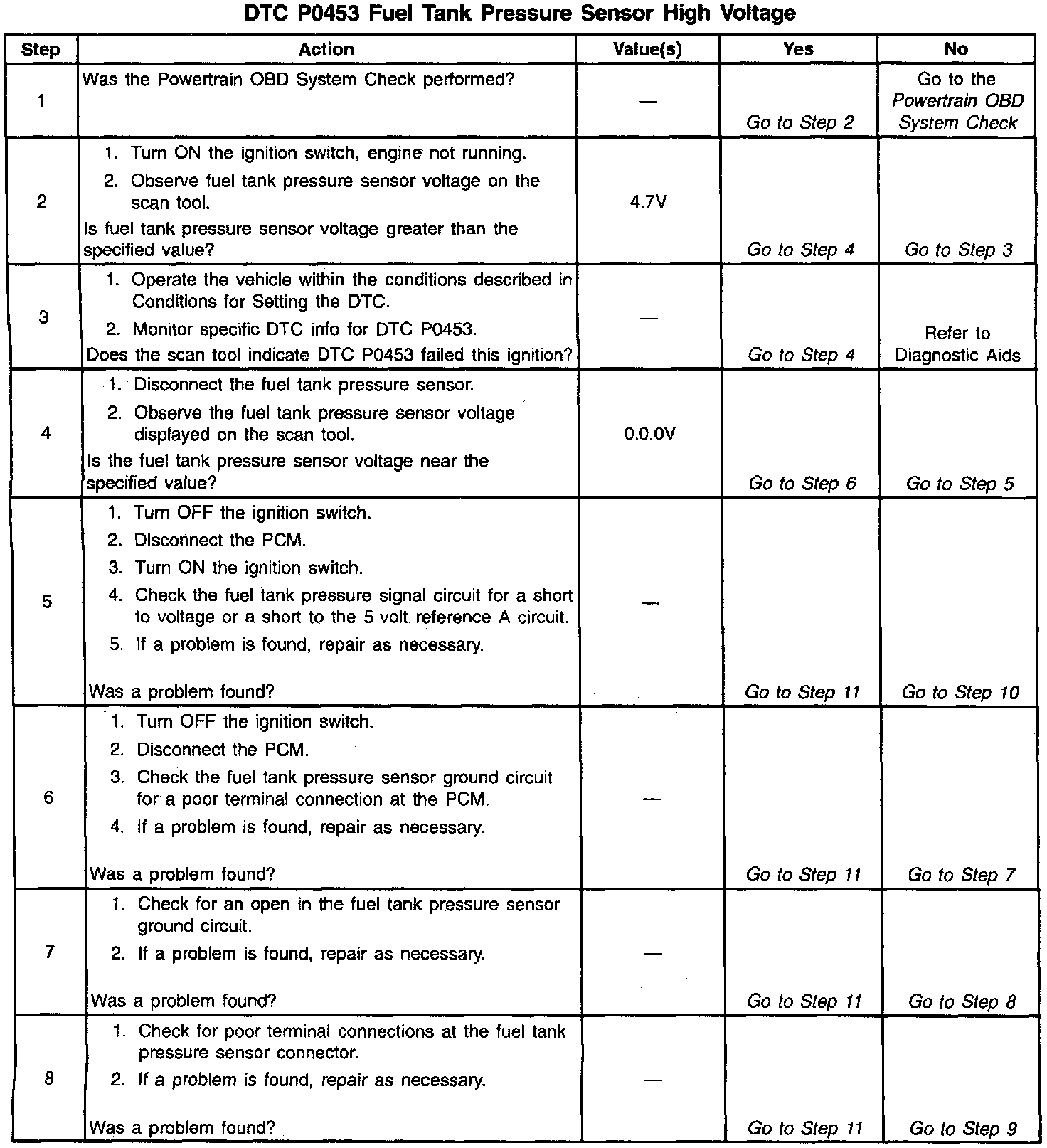 DTC P0453 Fuel Tank Pressure Sensor High Voltage

| Step | Action | Value(s) | Yes | No |
|---|---|---|---|---|
| 1 | Was the Powertrain OBD System Check performed? | — | Go to Step 2 | Go to the Powertrain OBD System Check |
| 2 | 1. Turn ON the ignition switch, engine not running. 2. Observe fuel tank pressure sensor voltage on the scan tool. Is fuel tank pressure sensor voltage greater than the specified value? | 4.7V | Go to Step 4 | Go to Step 3 |
| 3 | 1. Operate the vehicle within the conditions described in Conditions for Setting the DTC. 2. Monitor specific DTC info for DTC P0453. Does the scan tool indicate DTC P0453 failed this ignition? | — | Go to Step 4 | Refer to Diagnostic Aids |
| 4 | 1. Disconnect the fuel tank pressure sensor. 2. Observe the fuel tank pressure sensor voltage displayed on the scan tool. Is the fuel tank pressure sensor voltage near the specified value? | 0.0.0V | Go to Step 6 | Go to Step 5 |
| 5 | 1. Turn OFF the ignition switch. 2. Disconnect the PCM. 3. Turn ON the ignition switch. 4. Check the fuel tank pressure signal circuit for a short to voltage or a short to the 5 volt reference A circuit. 5. If a problem is found, repair as necessary. Was a problem found? | — | Go to Step 11 | Go to Step 10 |
| 6 | 1. Turn OFF the ignition switch. 2. Disconnect the PCM. 3. Check the fuel tank pressure sensor ground circuit for a poor terminal connection at the PCM. 4. If a problem is found, repair as necessary. Was a problem found? | — | Go to Step 11 | Go to Step 7 |
| 7 | 1. Check for an open in the fuel tank pressure sensor ground circuit. 2. If a problem is found, repair as necessary. Was a problem found? | — | Go to Step 11 | Go to Step 8 |
| 8 | 1. Check for poor terminal connections at the fuel tank pressure sensor connector. 2. If a problem is found, repair as necessary. Was a problem found? | — | Go to Step 11 | Go to Step 9 |